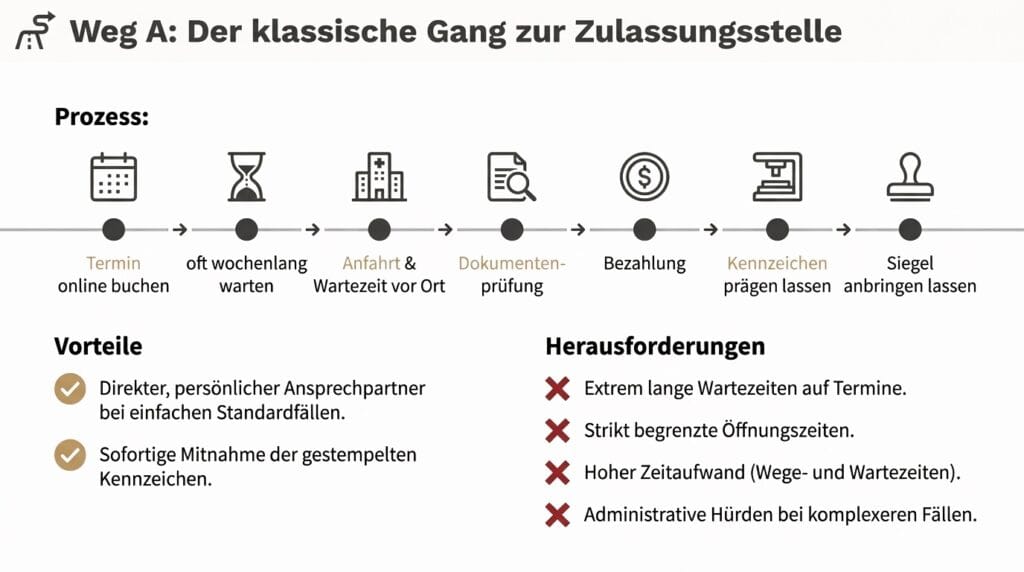 Weg A: Der klassische Gang zur Zulassungsstelle

Prozess:

Termin online buchen

oft wochenlang warten

Anfahrt & Wartezeit vor Ort

Dokumentenprüfung

Bezahlung

Kennzeichen prägen lassen

Siegel anbringen lassen

Vorteile

Direkter, persönlicher Ansprechpartner bei einfachen Standardfällen.

Sofortige Mitnahme der gestempelten Kennzeichen.

Herausforderungen

Extrem lange Wartezeiten auf Termine.

Strikt begrenzte Öffnungszeiten.

Hoher Zeitaufwand (Wege- und Wartezeiten).

Administrative Hürden bei komplexeren Fällen.